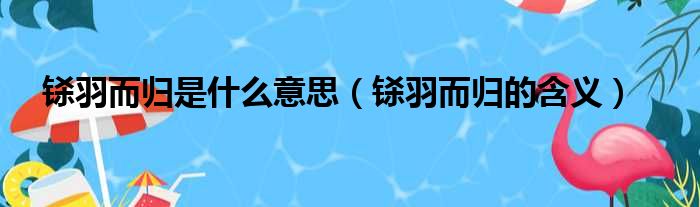 铩羽而归是什么意思（铩羽而归的含义）